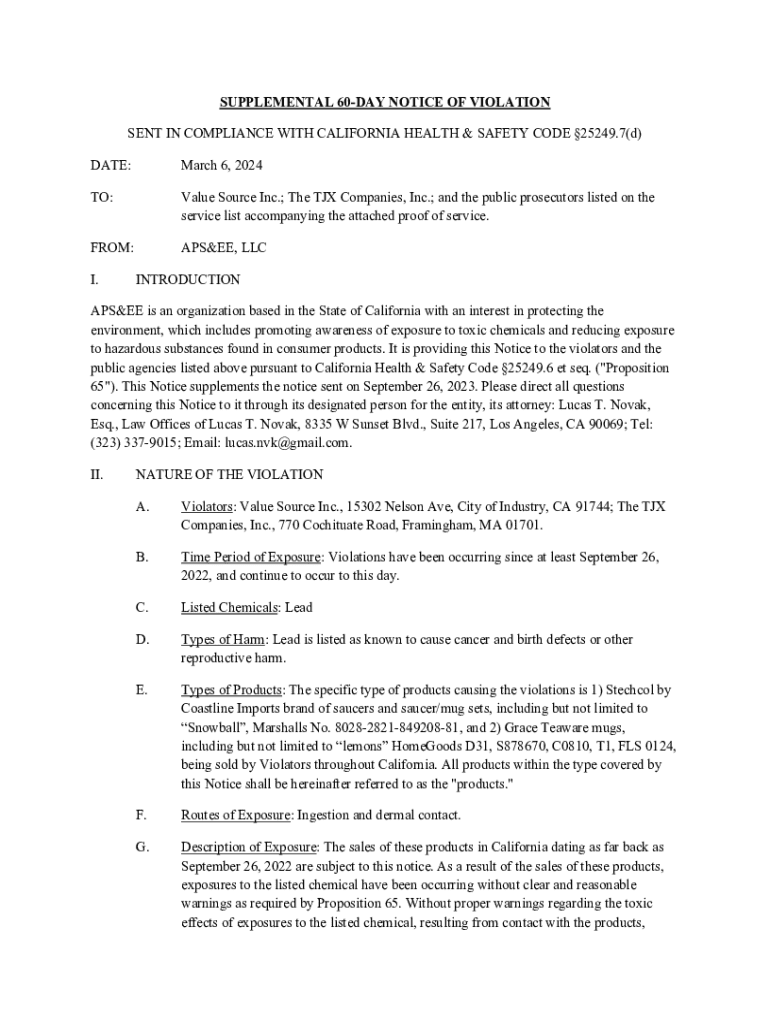 SUPPLEMENTAL 60-DAY NOTICE OF VIOLATION

SENT IN COMPLIANCE WITH CALIFORNIA HEALTH & SAFETY CODE §25249.7(d)

DATE: March 6, 2024

TO: Value Source Inc.; The TJX Companies, Inc.; and the public prosecutors listed on the service list accompanying the attached proof of service.

FROM: APS&EE, LLC

I. INTRODUCTION

APS&EE is an organization based in the State of California with an interest in protecting the environment, which includes promoting awareness of exposure to toxic chemicals and reducing exposure to hazardous substances found in consumer products. It is providing this Notice to the violators and the public agencies listed above pursuant to California Health & Safety Code §25249.6 et seq. ("Proposition 65"). This Notice supplements the notice sent on September 26, 2023. Please direct all questions concerning this Notice to it through its designated person for the entity, its attorney: Lucas T. Novak, Esq., Law Offices of Lucas T. Novak, 8335 W Sunset Blvd., Suite 217, Los Angeles, CA 90069; Tel: (323) 337-9015; Email: lucas.nvk@gmail.com.

II. NATURE OF THE VIOLATION

A. Violators: Value Source Inc., 15302 Nelson Ave, City of Industry, CA 91744; The TJX Companies, Inc., 770 Cochituate Road, Framingham, MA 01701.

B. Time Period of Exposure: Violations have been occurring since at least September 26, 2022, and continue to occur to this day.

C. Listed Chemicals: Lead

D. Types of Harm: Lead is listed as known to cause cancer and birth defects or other reproductive harm.

E. Types of Products: The specific type of products causing the violations is 1) Stechcol by Coastline Imports brand of saucers and saucer/mug sets, including but not limited to “Snowball”, Marshalls No. 8028-2821-849208-81, and 2) Grace Teaware mugs, including but not limited to “lemons” HomeGoods D31, S878670, C0810, T1, FLS 0124, being sold by Violators throughout California. All products within the type covered by this Notice shall be hereinafter referred to as the "products."

F. Routes of Exposure: Ingestion and dermal contact.

G. Description of Exposure: The sales of these products in California dating as far back as September 26, 2022 are subject to this notice. As a result of the sales of these products, exposures to the listed chemical have been occurring without clear and reasonable warnings as required by Proposition 65. Without proper warnings regarding the toxic effects of exposures to the listed chemical, resulting from contact with the products,